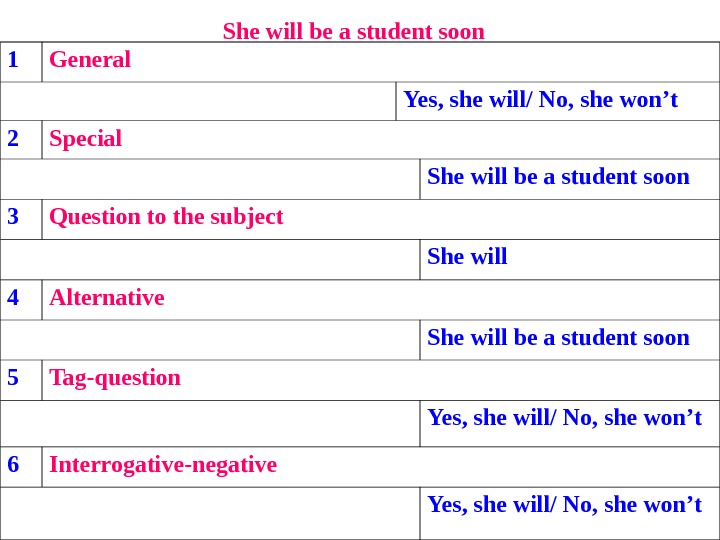 She will be a student soon

| 1 | General | |
|---|---|---|
| | | Yes, she will/ No, she won't |
| 2 | Special | |
| | | She will be a student soon |
| 3 | Question to the subject | |
| | | She will |
| 4 | Alternative | |
| | | She will be a student soon |
| 5 | Tag-question | |
| | | Yes, she will/ No, she won't |
| 6 | Interrogative-negative | |
| | | Yes, she will/ No, she won't |